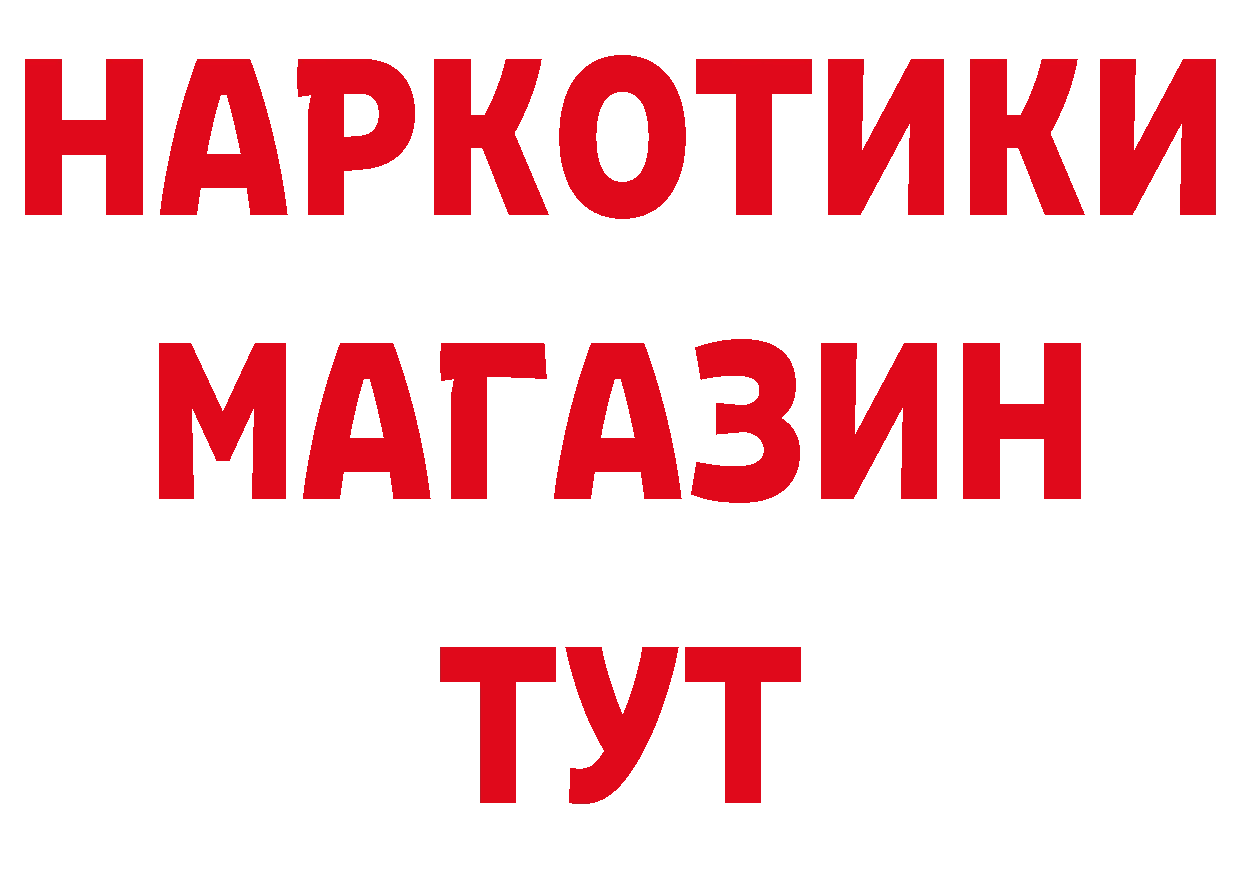 НАРКОТИКИ
МАГАЗИН
ТУТ